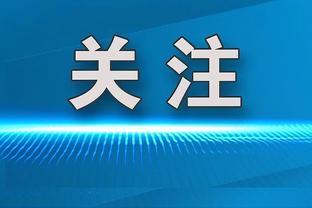 关注